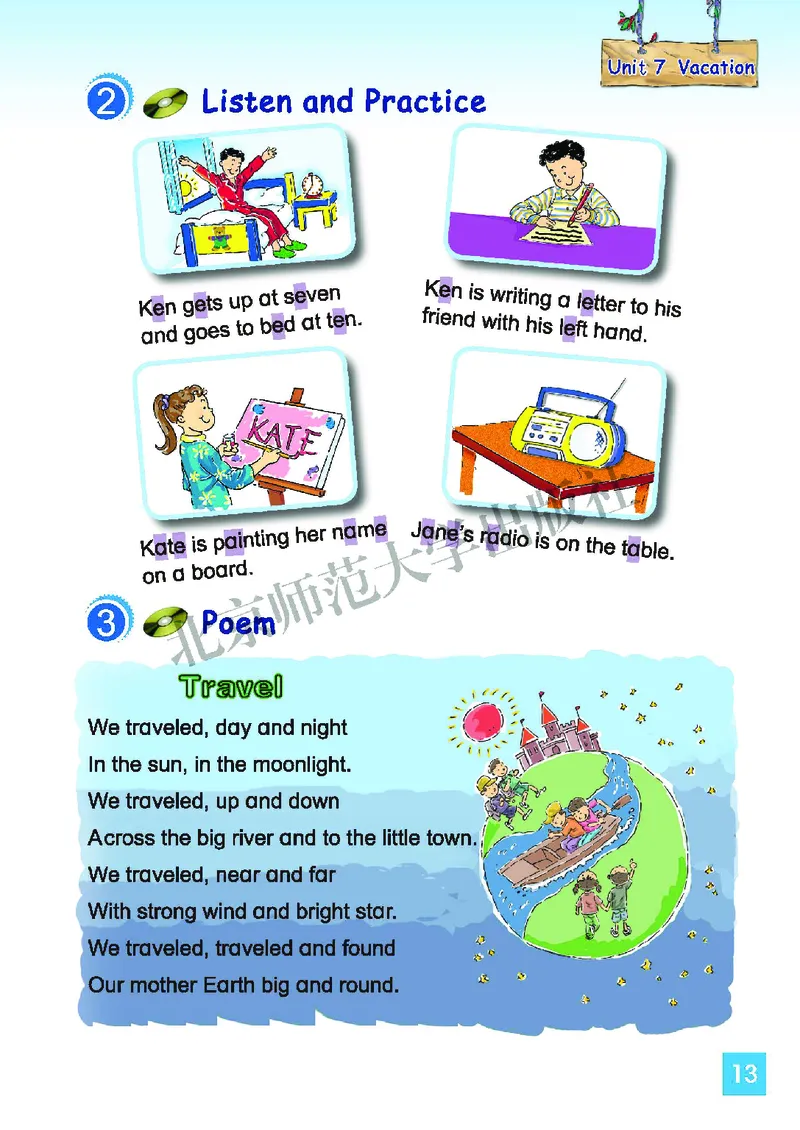 Unit 7 Vacation

2 Listen and Practice

Ken gets up at seven and goes to bed at ten.

Ken is writing a letter to his friend with his left hand.

KATE

Kate is painting her name on a board.

Jane's radio is on the table.

北京师范大学出版社

3 Poem

Travel

We traveled, day and night
In the sun, in the moonlight.
We traveled, up and down
Across the big river and to the little town.
We traveled, near and far
With strong wind and bright star.
We traveled, traveled and found
Our mother Earth big and round.

13